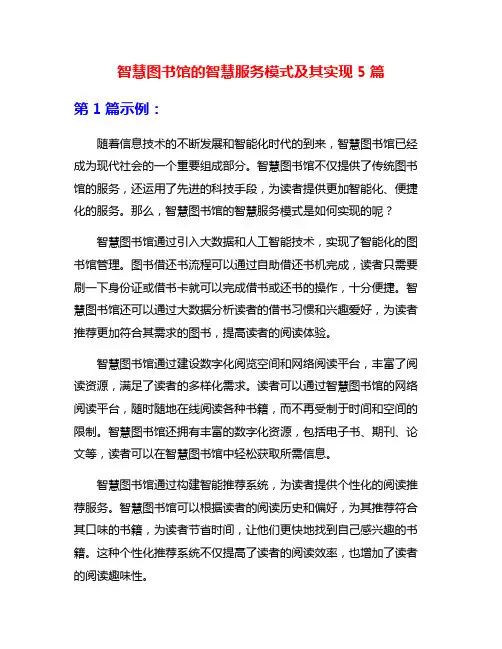 智慧图书馆的智慧服务模式及其实现 5 篇

第 1 篇示例：

随着信息技术的不断发展和智能化时代的到来，智慧图书馆已经成为现代社会的一个重要组成部分。智慧图书馆不仅提供了传统图书馆的服务，还运用了先进的科技手段，为读者提供更加智能化、便捷化的服务。那么，智慧图书馆的智慧服务模式是如何实现的呢？

智慧图书馆通过引入大数据和人工智能技术，实现了智能化的图书馆管理。图书借还书流程可以通过自助借还书机完成，读者只需要刷一下身份证或借书卡就可以完成借书或还书的操作，十分便捷。智慧图书馆还可以通过大数据分析读者的借书习惯和兴趣爱好，为读者推荐更加符合其需求的图书，提高读者的阅读体验。

智慧图书馆通过建设数字化阅览空间和网络阅读平台，丰富了阅读资源，满足了读者的多样化需求。读者可以通过智慧图书馆的网络阅读平台，随时随地在线阅读各种书籍，而不再受制于时间和空间的限制。智慧图书馆还拥有丰富的数字化资源，包括电子书、期刊、论文等，读者可以在智慧图书馆中轻松获取所需信息。

智慧图书馆通过构建智能推荐系统，为读者提供个性化的阅读推荐服务。智慧图书馆可以根据读者的阅读历史和偏好，为其推荐符合其口味的书籍，为读者节省时间，让他们更快地找到自己感兴趣的书籍。这种个性化推荐系统不仅提高了读者的阅读效率，也增加了读者的阅读趣味性。